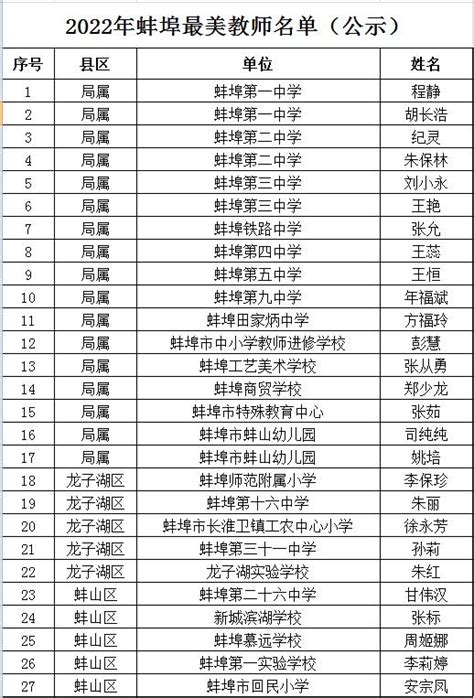 2022年蚌埠最美教师名单（公示）

| 序号 | 县区 | 单位 | 姓名 |
|---|---|---|---|
| 1 | 局属 | 蚌埠第一中学 | 程静 |
| 2 | 局属 | 蚌埠第一中学 | 胡长浩 |
| 3 | 局属 | 蚌埠第二中学 | 纪灵 |
| 4 | 局属 | 蚌埠第二中学 | 朱保林 |
| 5 | 局属 | 蚌埠第三中学 | 刘小永 |
| 6 | 局属 | 蚌埠第三中学 | 王艳 |
| 7 | 局属 | 蚌埠铁路中学 | 张允 |
| 8 | 局属 | 蚌埠第四中学 | 王蕊 |
| 9 | 局属 | 蚌埠第五中学 | 王恒 |
| 10 | 局属 | 蚌埠第九中学 | 年福斌 |
| 11 | 局属 | 蚌埠田家炳中学 | 方福玲 |
| 12 | 局属 | 蚌埠市中小学教师进修学校 | 彭慧 |
| 13 | 局属 | 蚌埠工艺美术学校 | 张从勇 |
| 14 | 局属 | 蚌埠商贸学校 | 郑少龙 |
| 15 | 局属 | 蚌埠市特殊教育中心 | 张茹 |
| 16 | 局属 | 蚌埠市蚌山幼儿园 | 司纯纯 |
| 17 | 局属 | 蚌埠市蚌山幼儿园 | 姚培 |
| 18 | 龙子湖区 | 蚌埠师范附属小学 | 李保珍 |
| 19 | 龙子湖区 | 蚌埠第十六中学 | 朱丽 |
| 20 | 龙子湖区 | 蚌埠市长淮卫镇工农中心小学 | 徐永芳 |
| 21 | 龙子湖区 | 蚌埠第三十一中学 | 孙莉 |
| 22 | 龙子湖区 | 龙子湖实验学校 | 朱红 |
| 23 | 蚌山区 | 蚌埠第二十六中学 | 甘伟汉 |
| 24 | 蚌山区 | 新城滨湖学校 | 张标 |
| 25 | 蚌山区 | 蚌埠慕远学校 | 周姬娜 |
| 26 | 蚌山区 | 蚌埠第一实验学校 | 李莉婷 |
| 27 | 蚌山区 | 蚌埠市回民小学 | 安宗凤 |